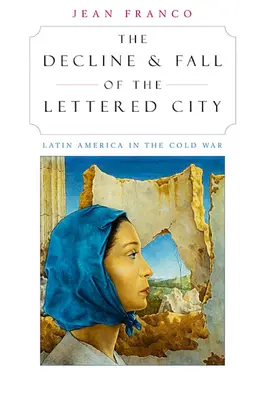 JEAN FRANCO

THE DECLINE & FALL OF THE LETTERED CITY

LATIN AMERICA IN THE COLD WAR